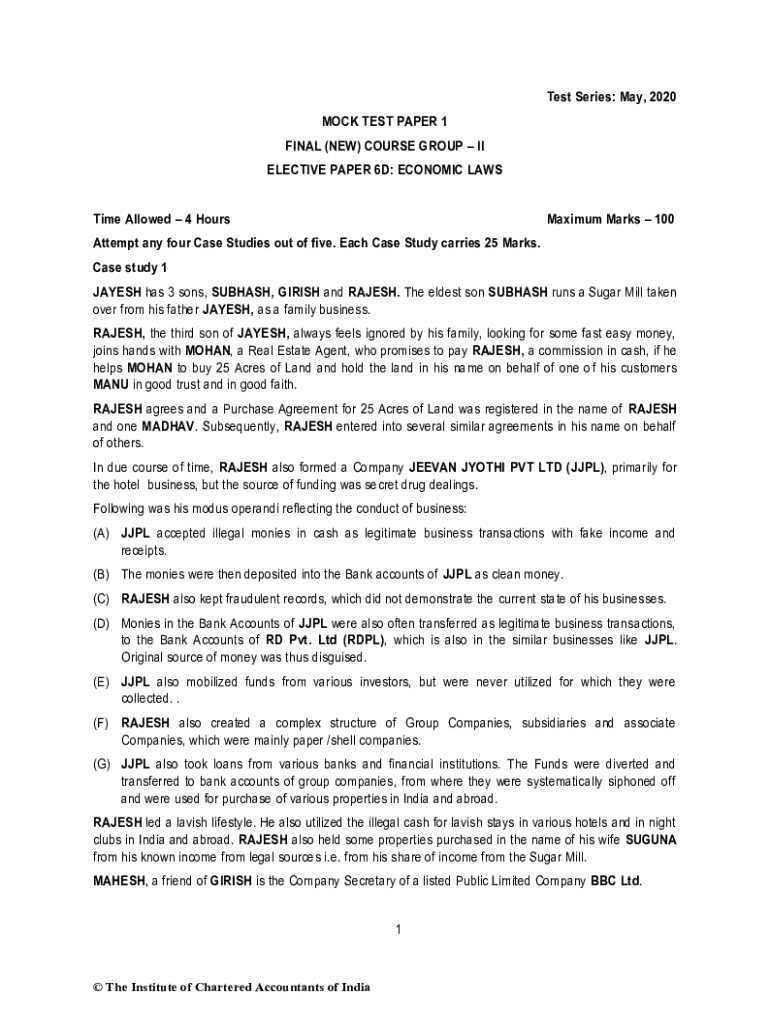 Test Series: May, 2020

MOCK TEST PAPER 1

FINAL (NEW) COURSE GROUP – II

ELECTIVE PAPER 6D: ECONOMIC LAWS

Time Allowed – 4 Hours Maximum Marks – 100

Attempt any four Case Studies out of five. Each Case Study carries 25 Marks.

Case study 1

JAYESH has 3 sons, SUBHASH, GIRISH and RAJESH. The eldest son SUBHASH runs a Sugar Mill taken over from his father JAYESH, as a family business.

RAJESH, the third son of JAYESH, always feels ignored by his family, looking for some fast easy money, joins hands with MOHAN, a Real Estate Agent, who promises to pay RAJESH, a commission in cash, if he helps MOHAN to buy 25 Acres of Land and hold the land in his name on behalf of one of his customers MANU in good trust and in good faith.

RAJESH agrees and a Purchase Agreement for 25 Acres of Land was registered in the name of RAJESH and one MADHAV. Subsequently, RAJESH entered into several similar agreements in his name on behalf of others.

In due course of time, RAJESH also formed a Company JEEVAN JYOTHI PVT LTD (JJPL), primarily for the hotel business, but the source of funding was secret drug dealings.

Following was his modus operandi reflecting the conduct of business:

(A) JJPL accepted illegal monies in cash as legitimate business transactions with fake income and receipts.

(B) The monies were then deposited into the Bank accounts of JJPL as clean money.

(C) RAJESH also kept fraudulent records, which did not demonstrate the current state of his businesses.

(D) Monies in the Bank Accounts of JJPL were also often transferred as legitimate business transactions, to the Bank Accounts of RD Pvt. Ltd (RDPL), which is also in the similar businesses like JJPL. Original source of money was thus disguised.

(E) JJPL also mobilized funds from various investors, but were never utilized for which they were collected. .

(F) RAJESH also created a complex structure of Group Companies, subsidiaries and associate Companies, which were mainly paper /shell companies.

(G) JJPL also took loans from various banks and financial institutions. The Funds were diverted and transferred to bank accounts of group companies, from where they were systematically siphoned off and were used for purchase of various properties in India and abroad.

RAJESH led a lavish lifestyle. He also utilized the illegal cash for lavish stays in various hotels and in night clubs in India and abroad. RAJESH also held some properties purchased in the name of his wife SUGUNA from his known income from legal sources i.e. from his share of income from the Sugar Mill.

MAHESH, a friend of GIRISH is the Company Secretary of a listed Public Limited Company BBC Ltd.

1

© The Institute of Chartered Accountants of India